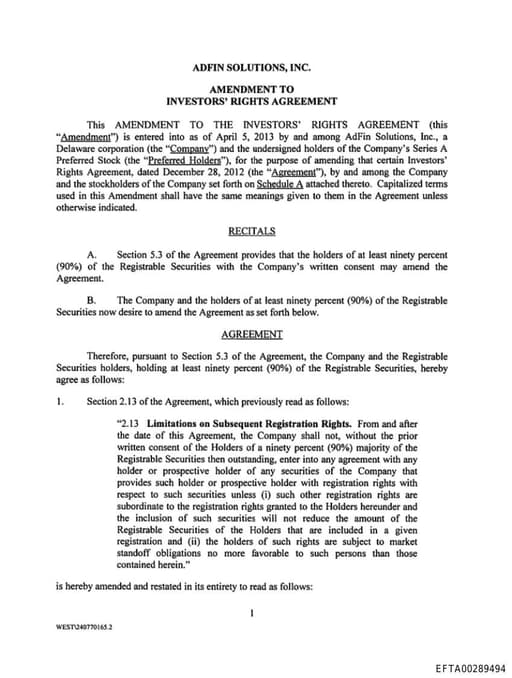 ADFIN SOLUTIONS, INC.

AMENDMENT TO
INVESTORS' RIGHTS AGREEMENT

This AMENDMENT TO THE INVESTORS' RIGHTS AGREEMENT (this "Amendment") is entered into as of April 5, 2013 by and among AdFin Solutions, Inc., a Delaware corporation (the "Company") and the undersigned holders of the Company's Series A Preferred Stock (the "Preferred Holders"), for the purpose of amending that certain Investors' Rights Agreement, dated December 28, 2012 (the "Agreement"), by and among the Company and the stockholders of the Company set forth on Schedule A attached thereto. Capitalized terms used in this Amendment shall have the same meanings given to them in the Agreement unless otherwise indicated.

RECITALS

A. Section 5.3 of the Agreement provides that the holders of at least ninety percent (90%) of the Registrable Securities with the Company's written consent may amend the Agreement.

B. The Company and the holders of at least ninety percent (90%) of the Registrable Securities now desire to amend the Agreement as set forth below.

AGREEMENT

Therefore, pursuant to Section 5.3 of the Agreement, the Company and the Registrable Securities holders, holding at least ninety percent (90%) of the Registrable Securities, hereby agree as follows:

1. Section 2.13 of the Agreement, which previously read as follows:

"2.13 Limitations on Subsequent Registration Rights. From and after the date of this Agreement, the Company shall not, without the prior written consent of the Holders of a ninety percent (90%) majority of the Registrable Securities then outstanding, enter into any agreement with any holder or prospective holder of any securities of the Company that provides such holder or prospective holder with registration rights with respect to such securities unless (i) such other registration rights are subordinate to the registration rights granted to the Holders hereunder and the inclusion of such securities will not reduce the amount of the Registrable Securities of the Holders that are included in a given registration and (ii) the holders of such rights are subject to market standoff obligations no more favorable to such persons than those contained herein."

is hereby amended and restated in its entirety to read as follows:

1

WEST\240770165.2

EFTA00289494